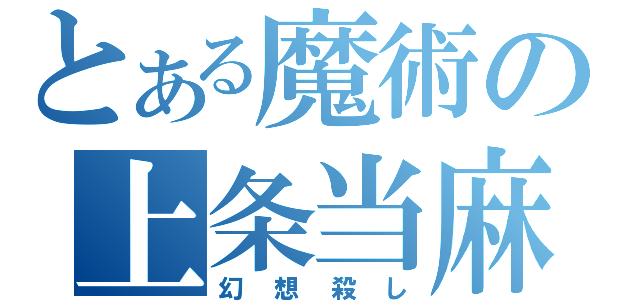 とある魔術の
上条当麻
幻想殺し